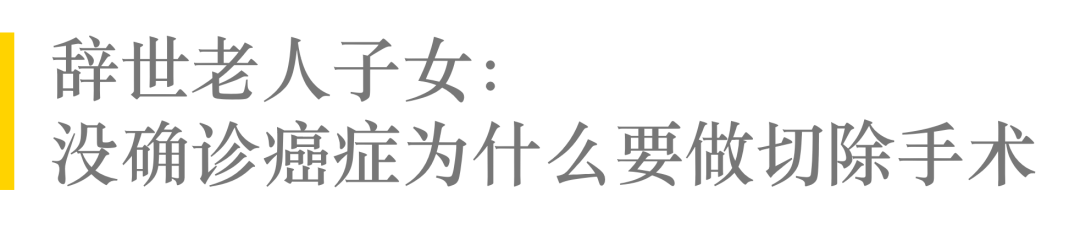 辞世老人子女:
没确诊癌症为什么要做切除手术